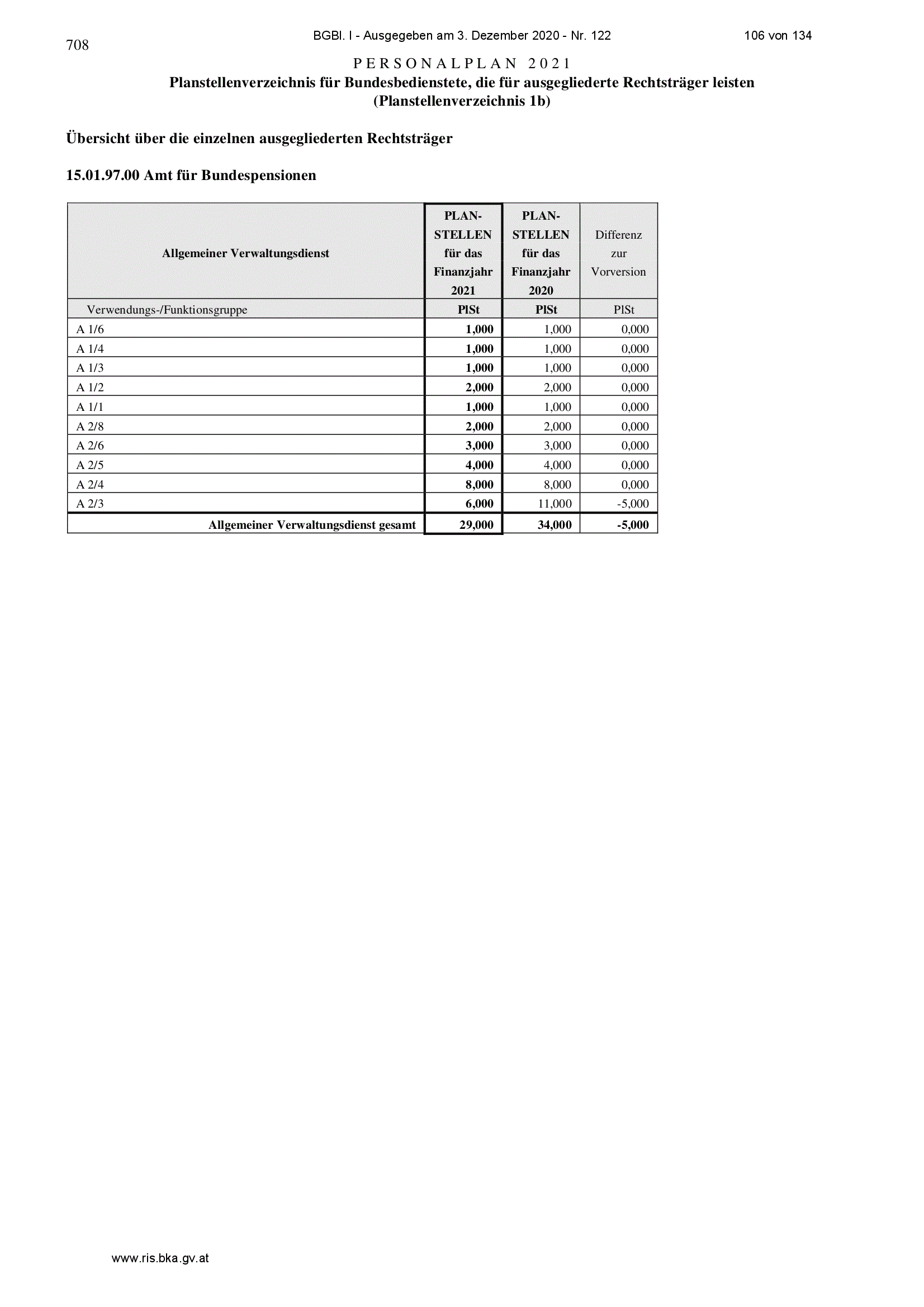 708

BGBl. I - Ausgegeben am 3. Dezember 2020 - Nr. 122

106 von 134

PERSONALPLAN 2021

Planstellenverzeichnis für Bundesbedienstete, die für ausgegliederte Rechtsträger leisten
(Planstellenverzeichnis 1b)

Übersicht über die einzelnen ausgegliederten Rechtsträger

15.01.97.00 Amt für Bundespensionen

| Allgemeiner Verwaltungsdienst | PLAN-STELLEN für das Finanzjahr 2021 | PLAN-STELLEN für das Finanzjahr 2020 | Differenz zur Vorversion |
|---|---|---|---|
| Verwendungs-/Funktionsgruppe | PlSt | PlSt | PlSt |
| A 1/6 | 1,000 | 1,000 | 0,000 |
| A 1/4 | 1,000 | 1,000 | 0,000 |
| A 1/3 | 1,000 | 1,000 | 0,000 |
| A 1/2 | 2,000 | 2,000 | 0,000 |
| A 1/1 | 1,000 | 1,000 | 0,000 |
| A 2/8 | 2,000 | 2,000 | 0,000 |
| A 2/6 | 3,000 | 3,000 | 0,000 |
| A 2/5 | 4,000 | 4,000 | 0,000 |
| A 2/4 | 8,000 | 8,000 | 0,000 |
| A 2/3 | 6,000 | 11,000 | -5,000 |
| Allgemeiner Verwaltungsdienst gesamt | 29,000 | 34,000 | -5,000 |

www.ris.bka.gv.at